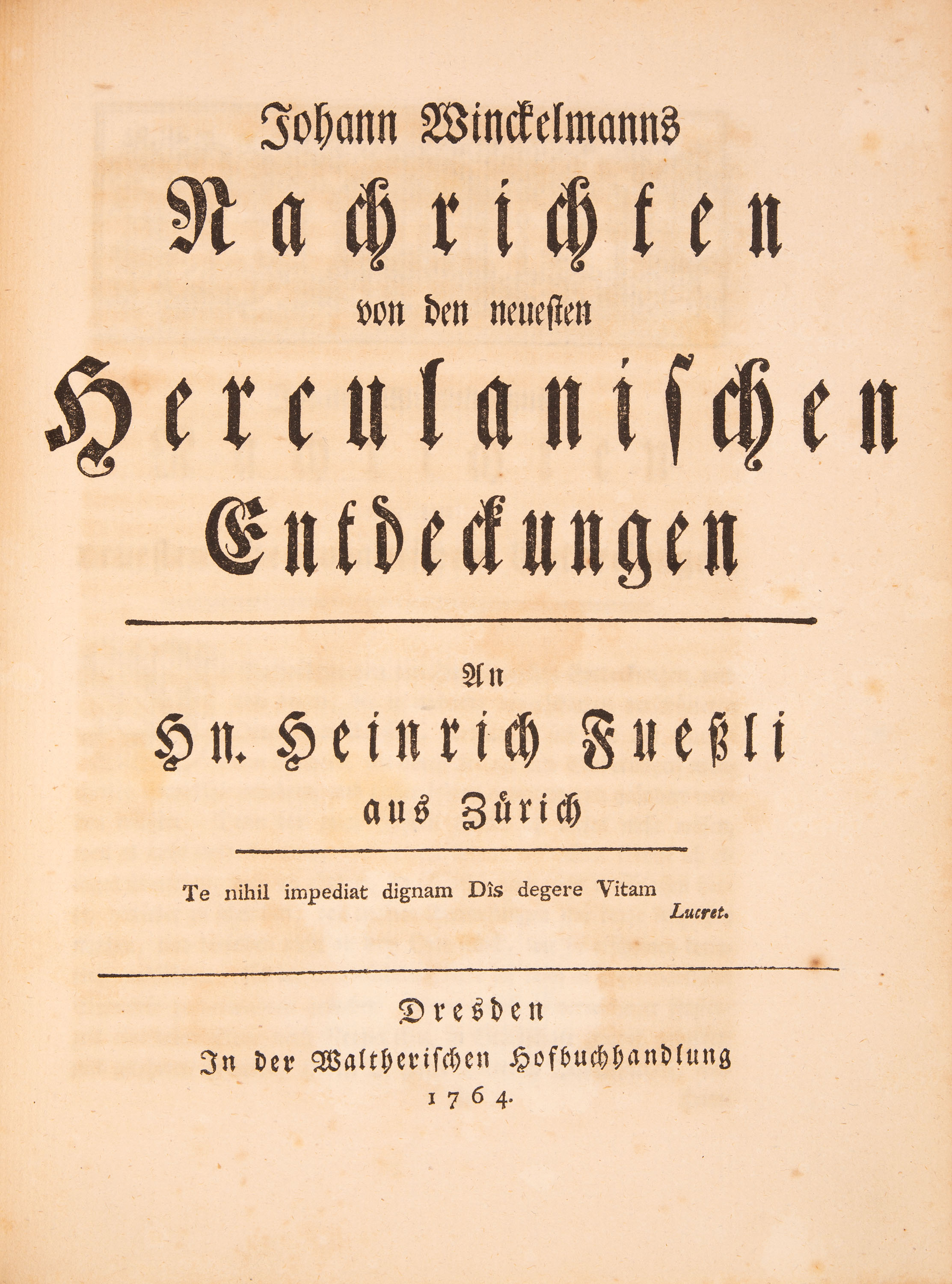 Johann Winckelmanns
Nachrichten
von den neuesten
Herculanischen
Entdeckungen

An
Hn. Heinrich Fueßli
aus Zürich

Te nihil impediat dignam Dîs degere Vitam
Lucret.

Dresden
In der Waltherischen Hofbuchhandlung
1764.